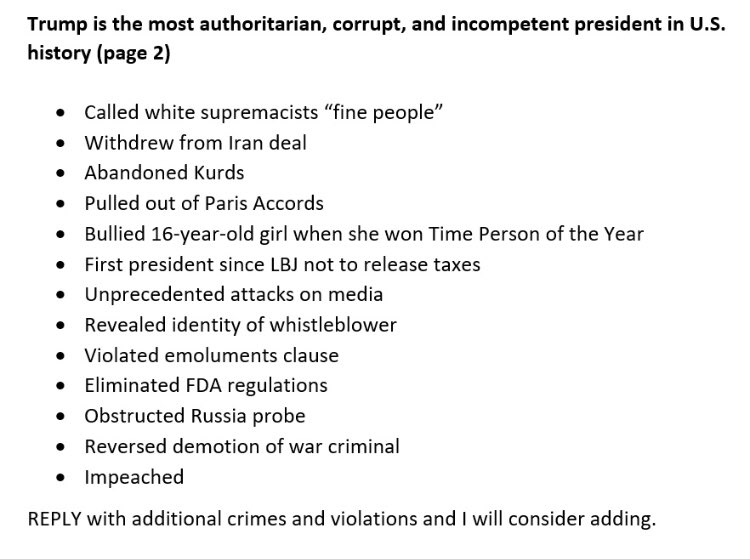 Trump is the most authoritarian, corrupt, and incompetent president in U.S. history (page 2)

• Called white supremacists "fine people"
• Withdrew from Iran deal
• Abandoned Kurds
• Pulled out of Paris Accords
• Bullied 16-year-old girl when she won Time Person of the Year
• First president since LBJ not to release taxes
• Unprecedented attacks on media
• Revealed identity of whistleblower
• Violated emoluments clause
• Eliminated FDA regulations
• Obstructed Russia probe
• Reversed demotion of war criminal
• Impeached

REPLY with additional crimes and violations and I will consider adding.